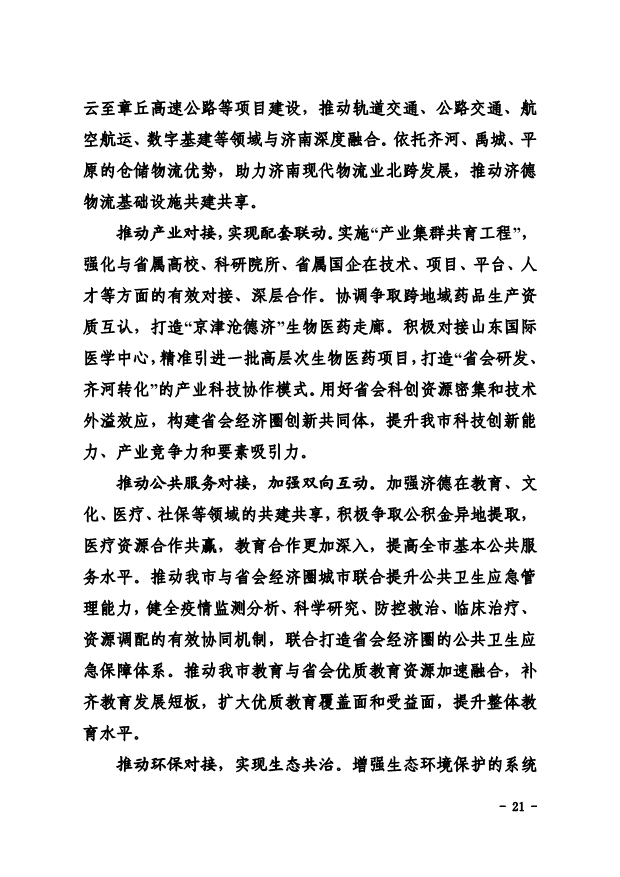 云至章丘高速公路等项目建设，推动轨道交通、公路交通、航空航运、数字基建等领域与济南深度融合。依托齐河、禹城、平原的仓储物流优势，助力济南现代物流业北跨发展，推动济德物流基础设施共建共享。

推动产业对接，实现配套联动。实施“产业集群共育工程”，强化与省属高校、科研院所、省属国企在技术、项目、平台、人才等方面的有效对接、深层合作。协调争取跨地域药品生产资质互认，打造“京津沧德济”生物医药走廊。积极对接山东国际医学中心，精准引进一批高层次生物医药项目，打造“省会研发、齐河转化”的产业科技协作模式。用好省会科创资源密集和技术外溢效应，构建省会经济圈创新共同体，提升我市科技创新能力、产业竞争力和要素吸引力。

推动公共服务对接，加强双向互动。加强济德在教育、文化、医疗、社保等领域的共建共享，积极争取公积金异地提取，医疗资源合作共赢，教育合作更加深入，提高全市基本公共服务水平。推动我市与省会经济圈城市联合提升公共卫生应急管理能力，健全疫情监测分析、科学研究、防控救治、临床治疗、资源调配的有效协同机制，联合打造省会经济圈的公共卫生应急保障体系。推动我市教育与省会优质教育资源加速融合，补齐教育发展短板，扩大优质教育覆盖面和受益面，提升整体教育水平。

推动环保对接，实现生态共治。增强生态环境保护的系统

- 21 -